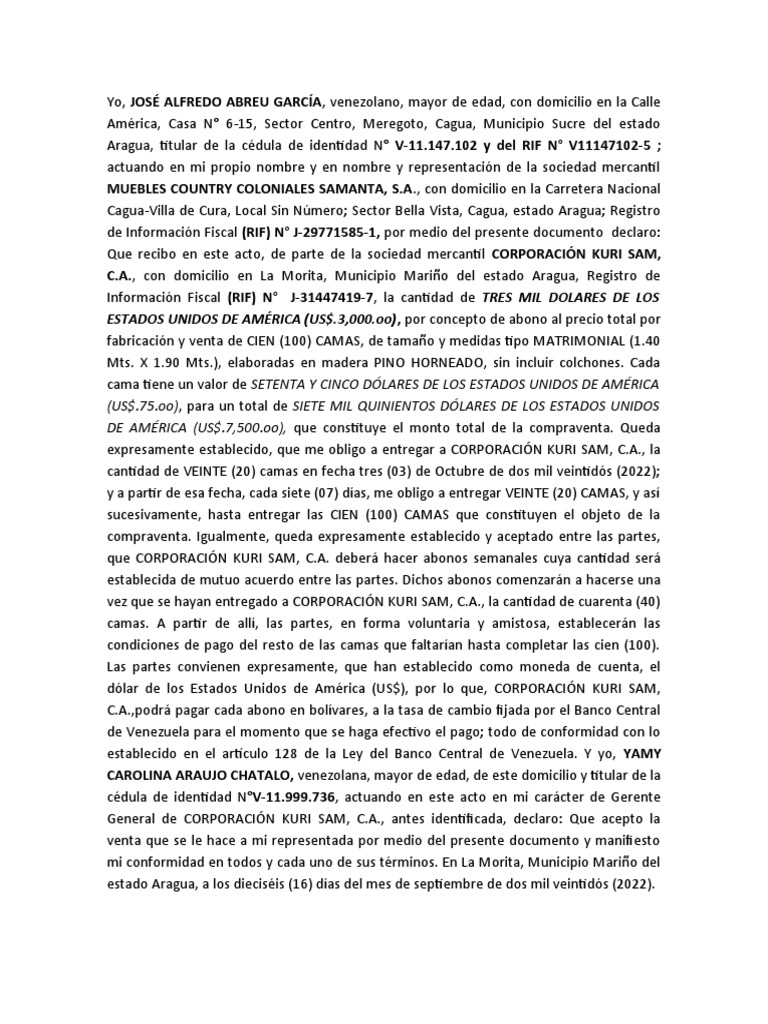 Yo, JOSÉ ALFREDO ABREU GARCÍA, venezolano, mayor de edad, con domicilio en la Calle América, Casa N° 6-15, Sector Centro, Meregoto, Cagua, Municipio Sucre del estado Aragua, titular de la cédula de identidad N° V-11.147.102 y del RIF N° V11147102-5 ; actuando en mi propio nombre y en nombre y representación de la sociedad mercantil MUEBLES COUNTRY COLONIALES SAMANTA, S.A., con domicilio en la Carretera Nacional Cagua-Villa de Cura, Local Sin Número; Sector Bella Vista, Cagua, estado Aragua; Registro de Información Fiscal (RIF) N° J-29771585-1, por medio del presente documento declaro: Que recibo en este acto, de parte de la sociedad mercantil CORPORACIÓN KURI SAM, C.A., con domicilio en La Morita, Municipio Mariño del estado Aragua, Registro de Información Fiscal (RIF) N° J-31447419-7, la cantidad de TRES MIL DOLARES DE LOS ESTADOS UNIDOS DE AMÉRICA (US$.3,000.oo), por concepto de abono al precio total por fabricación y venta de CIEN (100) CAMAS, de tamaño y medidas tipo MATRIMONIAL (1.40 Mts. X 1.90 Mts.), elaboradas en madera PINO HORNEADO, sin incluir colchones. Cada cama tiene un valor de SETENTA Y CINCO DÓLARES DE LOS ESTADOS UNIDOS DE AMÉRICA (US$.75.oo), para un total de SIETE MIL QUINIENTOS DÓLARES DE LOS ESTADOS UNIDOS DE AMÉRICA (US$.7,500.oo), que constituye el monto total de la compraventa. Queda expresamente establecido, que me obligo a entregar a CORPORACIÓN KURI SAM, C.A., la cantidad de VEINTE (20) camas en fecha tres (03) de Octubre de dos mil veintidós (2022); y a partir de esa fecha, cada siete (07) días, me obligo a entregar VEINTE (20) CAMAS, y así sucesivamente, hasta entregar las CIEN (100) CAMAS que constituyen el objeto de la compraventa. Igualmente, queda expresamente establecido y aceptado entre las partes, que CORPORACIÓN KURI SAM, C.A. deberá hacer abonos semanales cuya cantidad será establecida de mutuo acuerdo entre las partes. Dichos abonos comenzarán a hacerse una vez que se hayan entregado a CORPORACIÓN KURI SAM, C.A., la cantidad de cuarenta (40) camas. A partir de allí, las partes, en forma voluntaria y amistosa, establecerán las condiciones de pago del resto de las camas que faltarían hasta completar las cien (100). Las partes convienen expresamente, que han establecido como moneda de cuenta, el dólar de los Estados Unidos de América (US$), por lo que, CORPORACIÓN KURI SAM, C.A.,podrá pagar cada abono en bolívares, a la tasa de cambio fijada por el Banco Central de Venezuela para el momento que se haga efectivo el pago; todo de conformidad con lo establecido en el artículo 128 de la Ley del Banco Central de Venezuela. Y yo, YAMY CAROLINA ARAUJO CHATALO, venezolana, mayor de edad, de este domicilio y titular de la cédula de identidad N°V-11.999.736, actuando en este acto en mi carácter de Gerente General de CORPORACIÓN KURI SAM, C.A., antes identificada, declaro: Que acepto la venta que se le hace a mi representada por medio del presente documento y manifiesto mi conformidad en todos y cada uno de sus términos. En La Morita, Municipio Mariño del estado Aragua, a los dieciséis (16) días del mes de septiembre de dos mil veintidós (2022).